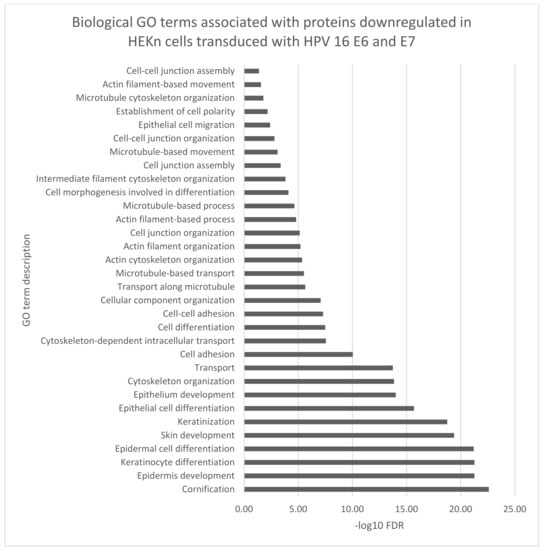 Biological GO terms associated with proteins downregulated in HEKn cells transduced with HPV 16 E6 and E7

GO term description

Cell-cell junction assembly
Actin filament-based movement
Microtubule cytoskeleton organization
Establishment of cell polarity
Epithelial cell migration
Cell-cell junction organization
Microtubule-based movement
Cell junction assembly
Intermediate filament cytoskeleton organization
Cell morphogenesis involved in differentiation
Microtubule-based process
Actin filament-based process
Cell junction organization
Actin filament organization
Actin cytoskeleton organization
Microtubule-based transport
Transport along microtubule
Cellular component organization
Cell-cell adhesion
Cell differentiation
Cytoskeleton-dependent intracellular transport
Cell adhesion
Transport
Cytoskeleton organization
Epithelium development
Epithelial cell differentiation
Keratinization
Skin development
Epidermal cell differentiation
Keratinocyte differentiation
Epidermis development
Cornification

0.00 5.00 10.00 15.00 20.00 25.00

-log10 FDR